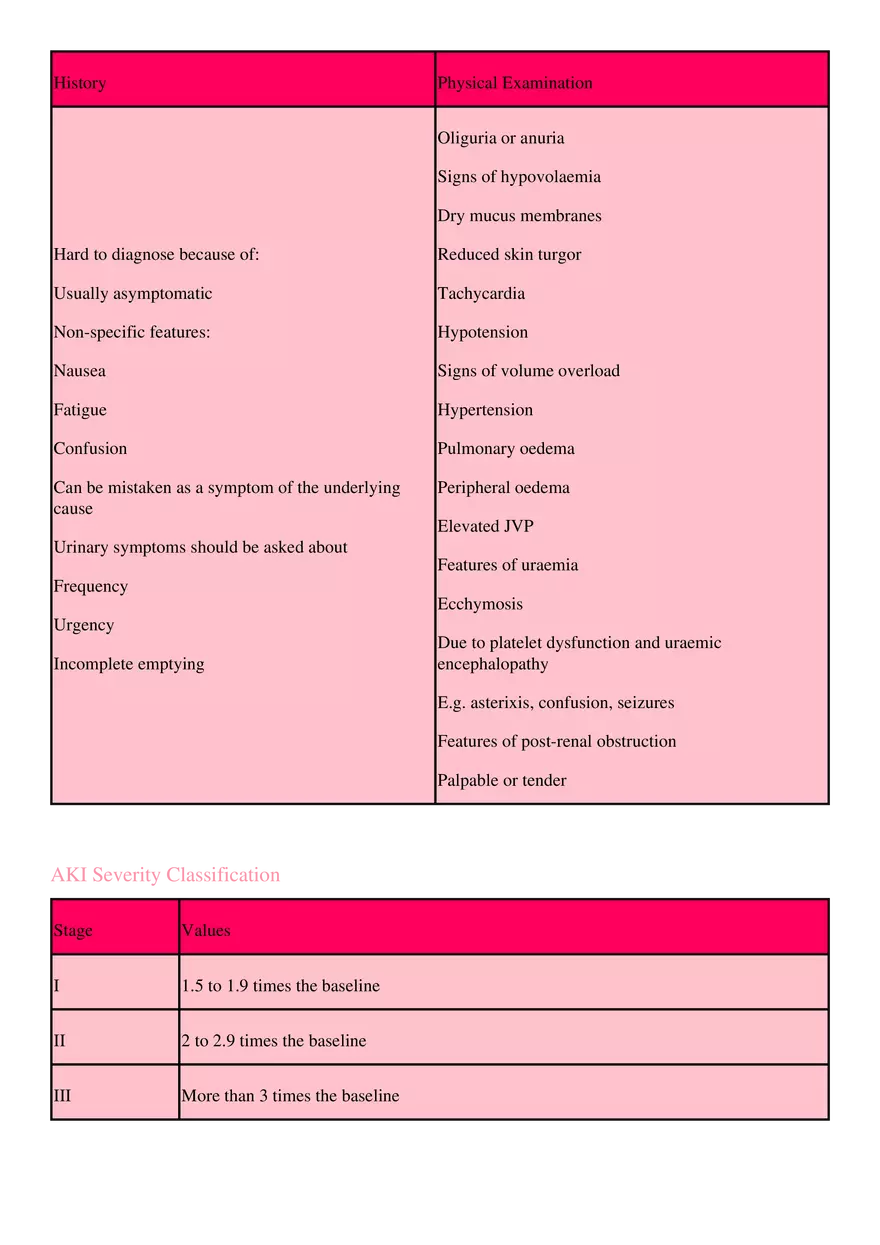 | History | Physical Examination |
|---|---|
| Hard to diagnose because of:<br>Usually asymptomatic<br>Non-specific features:<br>Nausea<br>Fatigue<br>Confusion<br>Can be mistaken as a symptom of the underlying cause<br>Urinary symptoms should be asked about<br>Frequency<br>Urgency<br>Incomplete emptying | Oliguria or anuria<br>Signs of hypovolaemia<br>Dry mucus membranes<br>Reduced skin turgor<br>Tachycardia<br>Hypotension<br>Signs of volume overload<br>Hypertension<br>Pulmonary oedema<br>Peripheral oedema<br>Elevated JVP<br>Features of uraemia<br>Ecchymosis<br>Due to platelet dysfunction and uraemic encephalopathy<br>E.g. asterixis, confusion, seizures<br>Features of post-renal obstruction<br>Palpable or tender |

AKI Severity Classification

| Stage | Values |
|---|---|
| I | 1.5 to 1.9 times the baseline |
| II | 2 to 2.9 times the baseline |
| III | More than 3 times the baseline |